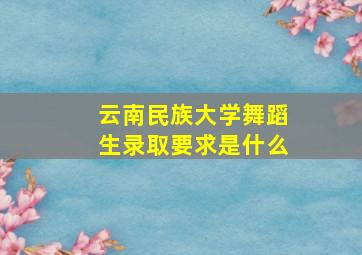 云南民族大学舞蹈生录取要求是什么